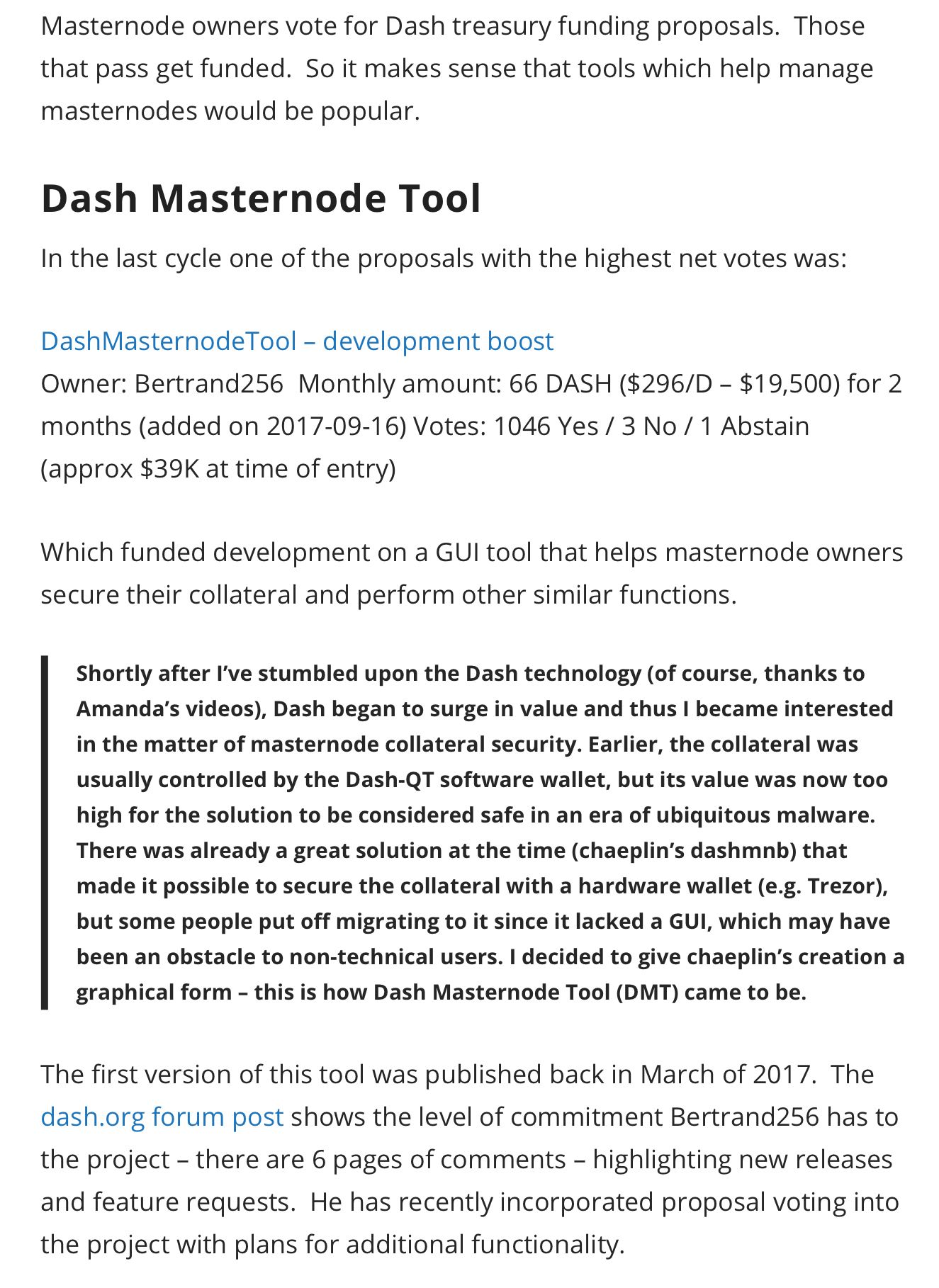 Masternode owners vote for Dash treasury funding proposals. Those that pass get funded. So it makes sense that tools which help manage masternodes would be popular.

Dash Masternode Tool

In the last cycle one of the proposals with the highest net votes was:

DashMasternodeTool – development boost
Owner: Bertrand256 Monthly amount: 66 DASH ($296/D – $19,500) for 2 months (added on 2017-09-16) Votes: 1046 Yes / 3 No / 1 Abstain (approx $39K at time of entry)

Which funded development on a GUI tool that helps masternode owners secure their collateral and perform other similar functions.

Shortly after I've stumbled upon the Dash technology (of course, thanks to Amanda's videos), Dash began to surge in value and thus I became interested in the matter of masternode collateral security. Earlier, the collateral was usually controlled by the Dash-QT software wallet, but its value was now too high for the solution to be considered safe in an era of ubiquitous malware. There was already a great solution at the time (chaeplin's dashmnb) that made it possible to secure the collateral with a hardware wallet (e.g. Trezor), but some people put off migrating to it since it lacked a GUI, which may have been an obstacle to non-technical users. I decided to give chaeplin's creation a graphical form – this is how Dash Masternode Tool (DMT) came to be.

The first version of this tool was published back in March of 2017. The dash.org forum post shows the level of commitment Bertrand256 has to the project – there are 6 pages of comments – highlighting new releases and feature requests. He has recently incorporated proposal voting into the project with plans for additional functionality.